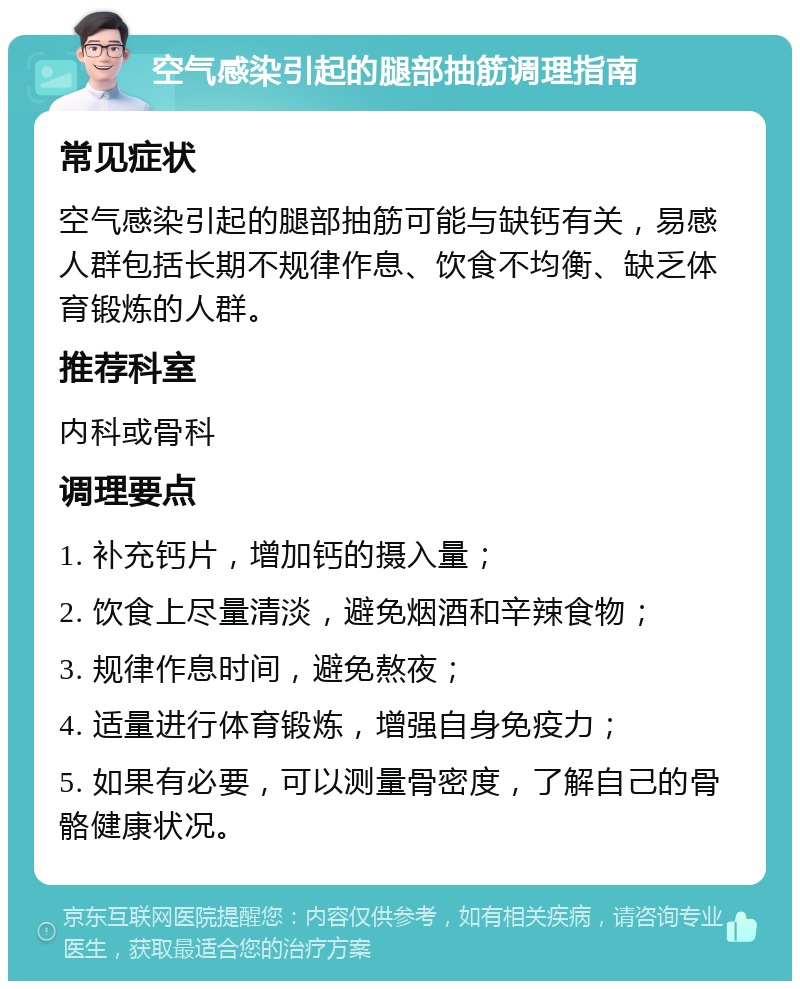 空气感染引起的腿部抽筋调理指南

常见症状

空气感染引起的腿部抽筋可能与缺钙有关，易感人群包括长期不规律作息、饮食不均衡、缺乏体育锻炼的人群。

推荐科室

内科或骨科

调理要点

1. 补充钙片，增加钙的摄入量；

2. 饮食上尽量清淡，避免烟酒和辛辣食物；

3. 规律作息时间，避免熬夜；

4. 适量进行体育锻炼，增强自身免疫力；

5. 如果有必要，可以测量骨密度，了解自己的骨骼健康状况。

京东互联网医院提醒您：内容仅供参考，如有相关疾病，请咨询专业医生，获取最适合您的治疗方案